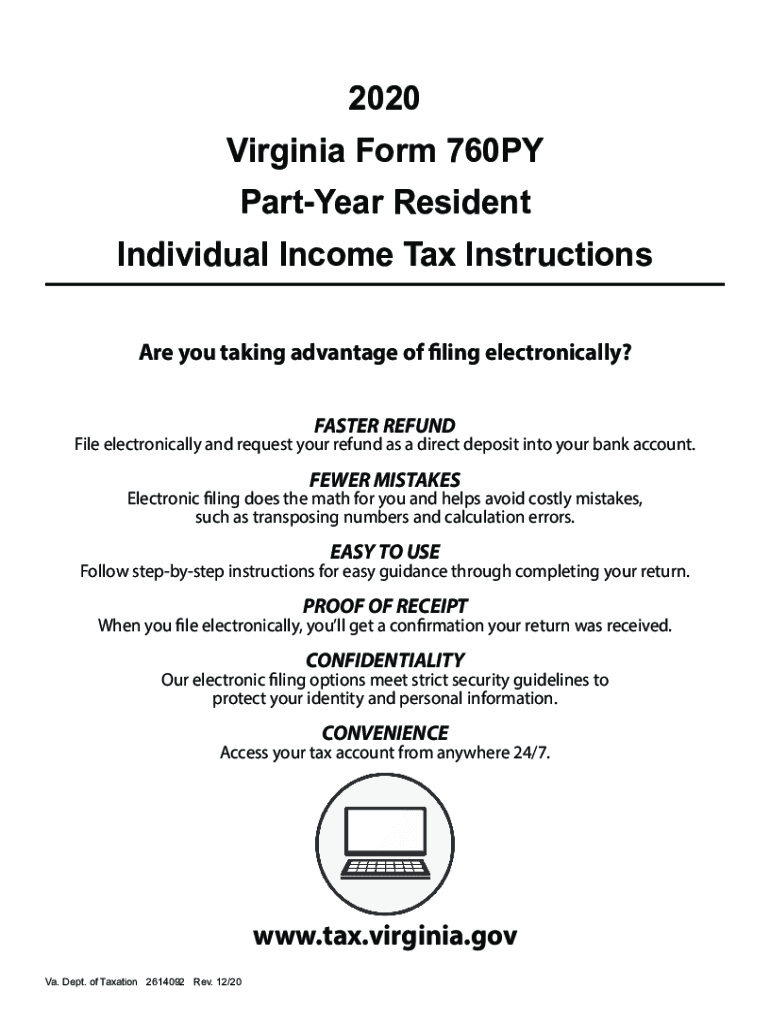 2020

Virginia Form 760PY

Part-Year Resident

Individual Income Tax Instructions

Are you taking advantage of filing electronically?

FASTER REFUND

File electronically and request your refund as a direct deposit into your bank account.

FEWER MISTAKES

Electronic filing does the math for you and helps avoid costly mistakes, such as transposing numbers and calculation errors.

EASY TO USE

Follow step-by-step instructions for easy guidance through completing your return.

PROOF OF RECEIPT

When you file electronically, you'll get a confirmation your return was received.

CONFIDENTIALITY

Our electronic filing options meet strict security guidelines to protect your identity and personal information.

CONVENIENCE

Access your tax account from anywhere 24/7.

www.tax.virginia.gov

Va. Dept. of Taxation 2614092 Rev. 12/20